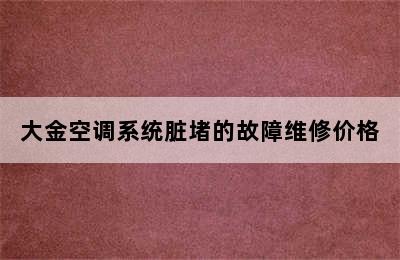 大金空调系统脏堵的故障维修价格